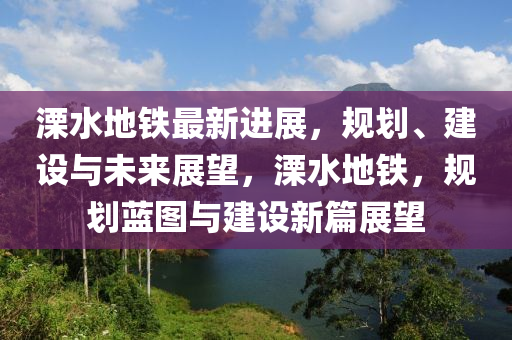 溧水地铁最新进展，规划、建设与未来展望，溧水地铁，规划蓝图与建设新篇展望